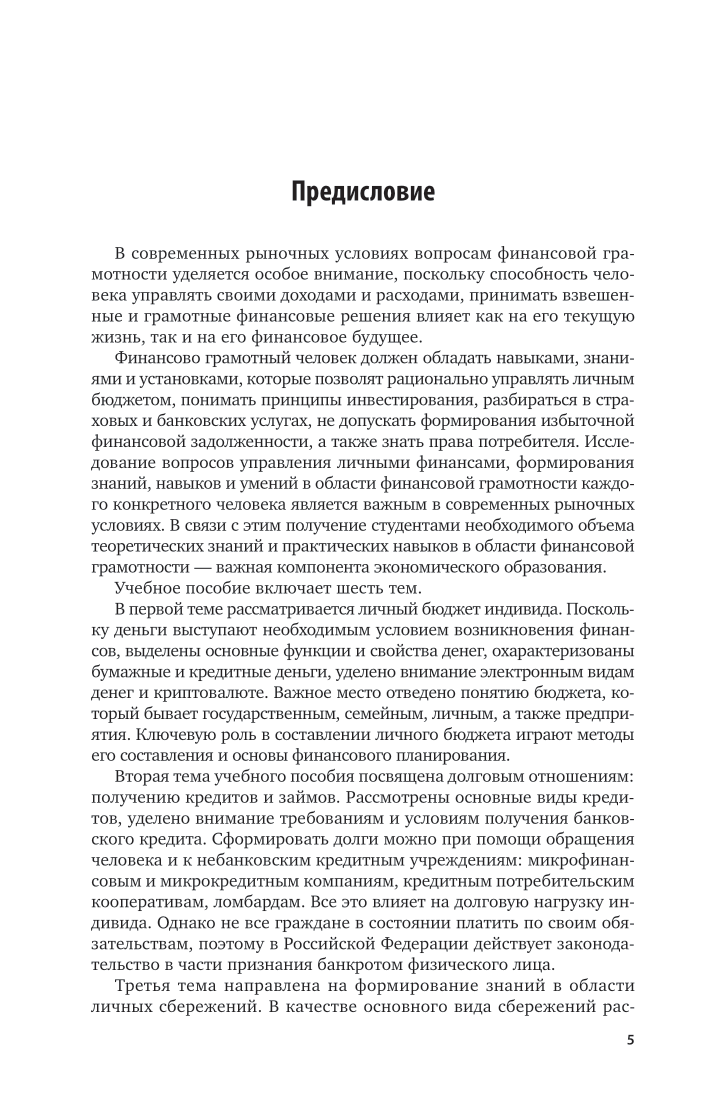 Предисловие

В современных рыночных условиях вопросам финансовой грамотности уделяется особое внимание, поскольку способность человека управлять своими доходами и расходами, принимать взвешенные и грамотные финансовые решения влияет как на его текущую жизнь, так и на его финансовое будущее.

Финансово грамотный человек должен обладать навыками, знаниями и установками, которые позволят рационально управлять личным бюджетом, понимать принципы инвестирования, разбираться в страховых и банковских услугах, не допускать формирования избыточной финансовой задолженности, а также знать права потребителя. Исследование вопросов управления личными финансами, формирования знаний, навыков и умений в области финансовой грамотности каждого конкретного человека является важным в современных рыночных условиях. В связи с этим получение студентами необходимого объема теоретических знаний и практических навыков в области финансовой грамотности — важная компонента экономического образования.

Учебное пособие включает шесть тем.

В первой теме рассматривается личный бюджет индивида. Поскольку деньги выступают необходимым условием возникновения финансов, выделены основные функции и свойства денег, охарактеризованы бумажные и кредитные деньги, уделено внимание электронным видам денег и криптовалюте. Важное место отведено понятию бюджета, который бывает государственным, семейным, личным, а также предприятия. Ключевую роль в составлении личного бюджета играют методы его составления и основы финансового планирования.

Вторая тема учебного пособия посвящена долговым отношениям: получению кредитов и займов. Рассмотрены основные виды кредитов, уделено внимание требованиям и условиям получения банковского кредита. Сформировать долги можно при помощи обращения человека и к небанковским кредитным учреждениям: микрофинансовым и микрокредитным компаниям, кредитным потребительским кооперативам, ломбардам. Все это влияет на долговую нагрузку индивида. Однако не все граждане в состоянии платить по своим обязательствам, поэтому в Российской Федерации действует законодательство в части признания банкротом физического лица.

Третья тема направлена на формирование знаний в области личных сбережений. В качестве основного вида сбережений рас-

5